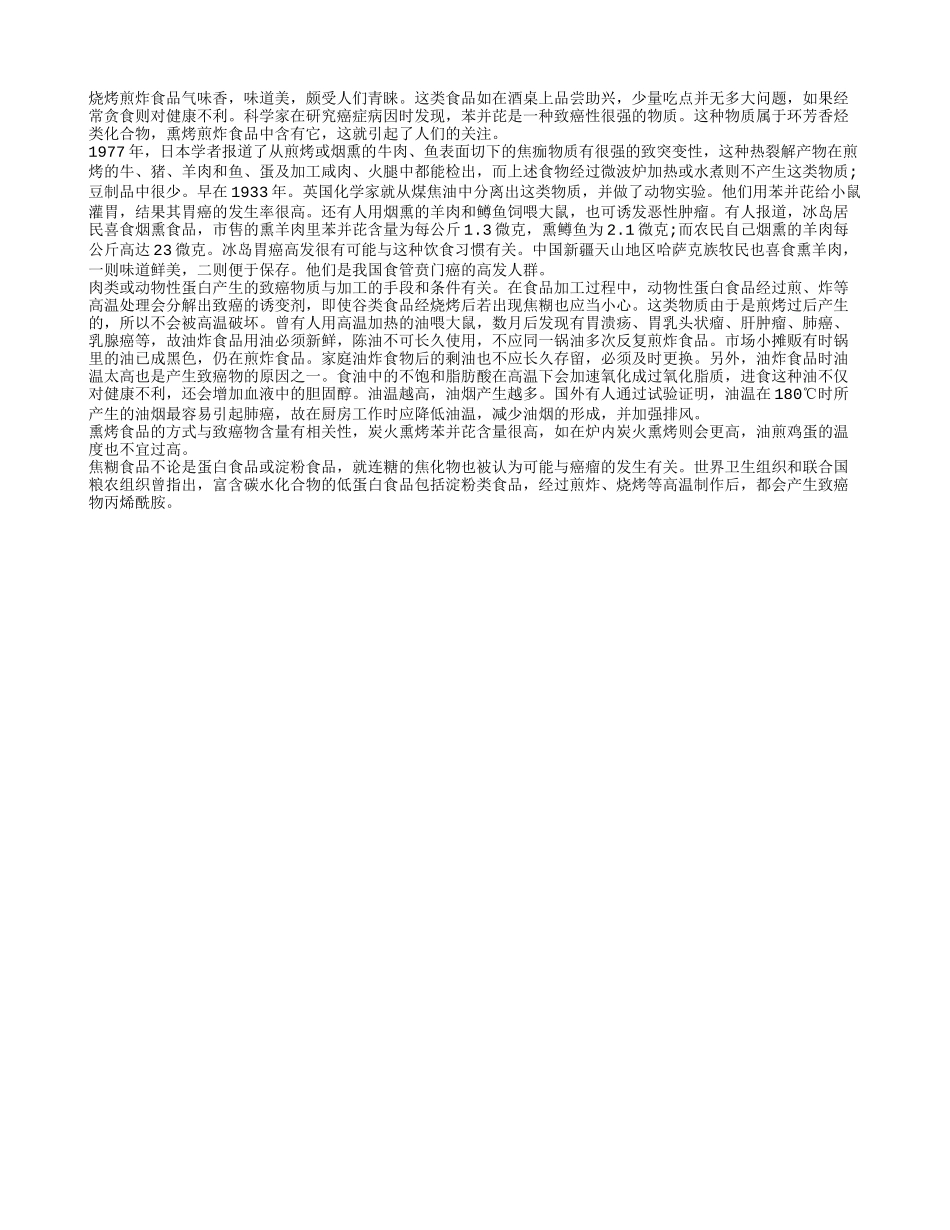 烧烤煎炸食品气味香，味道美，颇受人们青睐。这类食品如在酒桌上品尝助兴，少量吃点并无多大问题，如果经常贪食则对健康不利。科学家在研究癌症病因时发现，苯并芘是一种致癌性很强的物质。这种物质属于环芳香烃类化合物，熏烤煎炸食品中含有它，这就引起了人们的关注。

1977年，日本学者报道了从煎烤或烟熏的牛肉、鱼表面切下的焦痂物质有很强的致突变性，这种热裂解产物在煎烤的牛、猪、羊肉和鱼、蛋及加工咸肉、火腿中都能检出，而上述食物经过微波炉加热或水煮则不产生这类物质；豆制品中很少。早在1933年。英国化学家就从煤焦油中分离出这类物质，并做了动物实验。他们用苯并芘给小鼠灌胃，结果其胃癌的发生率很高。还有人用烟熏的羊肉和鳟鱼饲喂大鼠，也可诱发恶性肿瘤。有人报道，冰岛居民喜食烟熏食品，市售的熏羊肉里苯并芘含量为每公斤1.3微克，熏鳟鱼为2.1微克；而农民自己烟熏的羊肉每公斤高达23微克。冰岛胃癌高发很有可能与这种饮食习惯有关。中国新疆天山地区哈萨克族牧民也喜食熏羊肉，一则味道鲜美，二则便于保存。他们是我国食管贲门癌的高发人群。

肉类或动物性蛋白产生的致癌物质与加工的手段和条件有关。在食品加工过程中，动物性蛋白食品经过煎、炸等高温处理会分解出致癌的诱变剂，即使谷类食品经烧烤后若出现焦糊也应当小心。这类物质由于是煎烤过后产生的，所以不会被高温破坏。曾有人用高温加热的油喂大鼠，数月后发现有胃溃疡、胃乳头状瘤、肝肿瘤、肺癌、乳腺癌等，故油炸食品用油必须新鲜，陈油不可长久使用，不应同一锅油多次反复煎炸食品。市场小摊贩有时锅里的油已成黑色，仍在煎炸食品。家庭油炸食物后的剩油也不应长久存留，必须及时更换。另外，油炸食品时油温太高也是产生致癌物的原因之一。食油中的不饱和脂肪酸在高温下会加速氧化成过氧化脂质，进食这种油不仅对健康不利，还会增加血液中的胆固醇。油温越高，油烟产生越多。国外有人通过试验证明，油温在180℃时所产生的油烟最容易引起肺癌，故在厨房工作时应降低油温，减少油烟的形成，并加强排风。

熏烤食品的方式与致癌物含量有相关性，炭火熏烤苯并芘含量很高，如在炉内炭火熏烤则会更高，油煎鸡蛋的温度也不宜过高。

焦糊食品不论是蛋白食品或淀粉食品，就连糖的焦化物也被认为可能与癌瘤的发生有关。世界卫生组织和联合国粮农组织曾指出，富含碳水化合物的低蛋白食品包括淀粉类食品，经过煎炸、烧烤等高温制作后，都会产生致癌物丙烯酰胺。